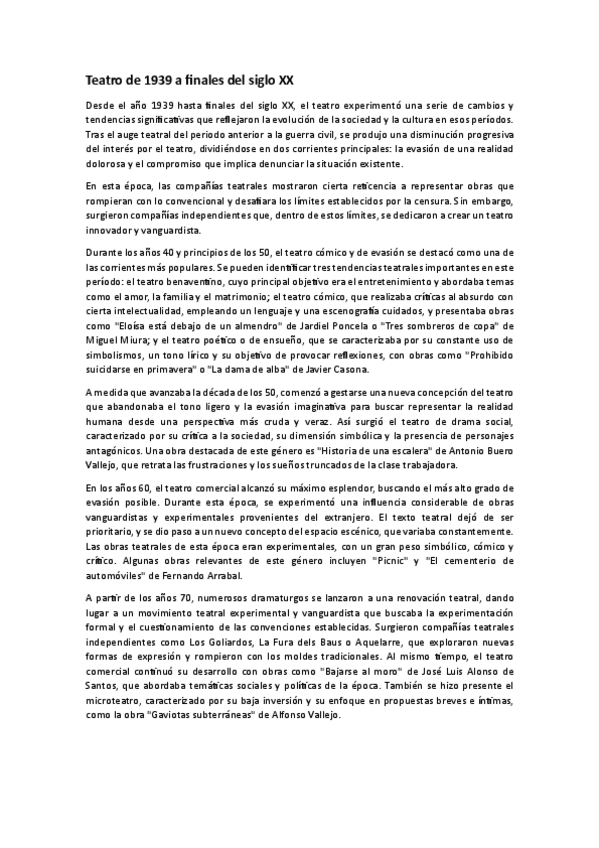 Teatro de 1939 a finales del siglo XX

Desde el año 1939 hasta finales del siglo XX, el teatro experimentó una serie de cambios y tendencias significativas que reflejaron la evolución de la sociedad y la cultura en esos períodos. Tras el auge teatral del periodo anterior a la guerra civil, se produjo una disminución progresiva del interés por el teatro, dividiéndose en dos corrientes principales: la evasión de una realidad dolorosa y el compromiso que implica denunciar la situación existente.

En esta época, las compañías teatrales mostraron cierta reticencia a representar obras que rompieran con lo convencional y desafiara los límites establecidos por la censura. Sin embargo, surgieron compañías independientes que, dentro de estos límites, se dedicaron a crear un teatro innovador y vanguardista.

Durante los años 40 y principios de los 50, el teatro cómico y de evasión se destacó como una de las corrientes más populares. Se pueden identificar tres tendencias teatrales importantes en este período: el teatro benaventino, cuyo principal objetivo era el entretenimiento y abordaba temas como el amor, la familia y el matrimonio; el teatro cómico, que realizaba críticas al absurdo con cierta intelectualidad, empleando un lenguaje y una escenografía cuidados, y presentaba obras como "Eloísa está debajo de un almendro" de Jardiel Poncela o "Tres sombreros de copa" de Miguel Miura; y el teatro poético o de ensueño, que se caracterizaba por su constante uso de simbolismos, un tono lírico y su objetivo de provocar reflexiones, con obras como "Prohibido suicidarse en primavera" o "La dama de alba" de Javier Casona.

A medida que avanzaba la década de los 50, comenzó a gestarse una nueva concepción del teatro que abandonaba el tono ligero y la evasión imaginativa para buscar representar la realidad humana desde una perspectiva más cruda y veraz. Así surgió el teatro de drama social, caracterizado por su crítica a la sociedad, su dimensión simbólica y la presencia de personajes antagónicos. Una obra destacada de este género es "Historia de una escalera" de Antonio Buero Vallejo, que retrata las frustraciones y los sueños truncados de la clase trabajadora.

En los años 60, el teatro comercial alcanzó su máximo esplendor, buscando el más alto grado de evasión posible. Durante esta época, se experimentó una influencia considerable de obras vanguardistas y experimentales provenientes del extranjero. El texto teatral dejó de ser prioritario, y se dio paso a un nuevo concepto del espacio escénico, que variaba constantemente. Las obras teatrales de esta época eran experimentales, con un gran peso simbólico, cómico y crítico. Algunas obras relevantes de este género incluyen "Picnic" y "El cementerio de automóviles" de Fernando Arrabal.

A partir de los años 70, numerosos dramaturgos se lanzaron a una renovación teatral, dando lugar a un movimiento teatral experimental y vanguardista que buscaba la experimentación formal y el cuestionamiento de las convenciones establecidas. Surgieron compañías teatrales independientes como Los Goliardos, La Fura dels Baus o Aquelarre, que exploraron nuevas formas de expresión y rompieron con los moldes tradicionales. Al mismo tiempo, el teatro comercial continuó su desarrollo con obras como "Bajarse al moro" de José Luis Alonso de Santos, que abordaba temáticas sociales y políticas de la época. También se hizo presente el microteatro, caracterizado por su baja inversión y su enfoque en propuestas breves e íntimas, como la obra "Gaviotas subterráneas" de Alfonso Vallejo.